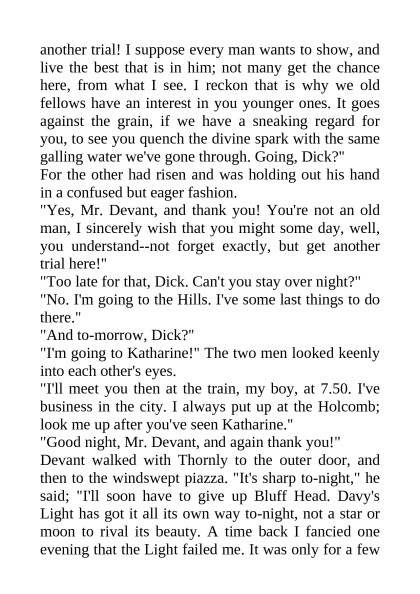 another trial! I suppose every man wants to show, and live the best that is in him; not many get the chance here, from what I see. I reckon that is why we old fellows have an interest in you younger ones. It goes against the grain, if we have a sneaking regard for you, to see you quench the divine spark with the same galling water we've gone through. Going, Dick?"
For the other had risen and was holding out his hand in a confused but eager fashion.
"Yes, Mr. Devant, and thank you! You're not an old man, I sincerely wish that you might some day, well, you understand--not forget exactly, but get another trial here!"
"Too late for that, Dick. Can't you stay over night?"
"No. I'm going to the Hills. I've some last things to do there."
"And to-morrow, Dick?"
"I'm going to Katharine!" The two men looked keenly into each other's eyes.
"I'll meet you then at the train, my boy, at 7.50. I've business in the city. I always put up at the Holcomb; look me up after you've seen Katharine."
"Good night, Mr. Devant, and again thank you!"
Devant walked with Thornly to the outer door, and then to the windswept piazza. "It's sharp to-night," he said; "I'll soon have to give up Bluff Head. Davy's Light has got it all its own way to-night, not a star or moon to rival its beauty. A time back I fancied one evening that the Light failed me. It was only for a few